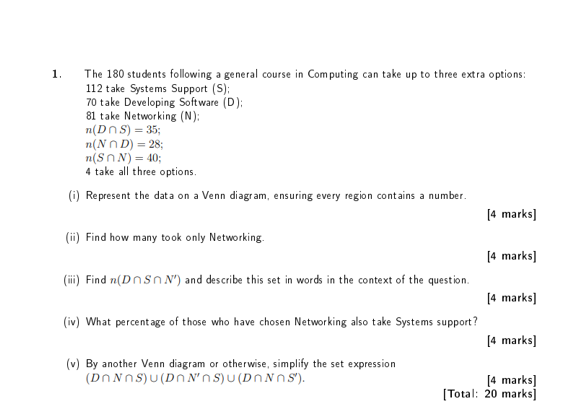 1. The 180 students following a general course in Computing can take up to three extra options:
112 take Systems Support (S);
70 take Developing Software (D);
81 take Networking (N);
$n(D \cap S) = 35$;
$n(N \cap D) = 28$;
$n(S \cap N) = 40$;
4 take all three options.

(i) Represent the data on a Venn diagram, ensuring every region contains a number.

[4 marks]

(ii) Find how many took only Networking.

[4 marks]

(iii) Find $n(D \cap S \cap N')$ and describe this set in words in the context of the question.

[4 marks]

(iv) What percentage of those who have chosen Networking also take Systems support?

[4 marks]

(v) By another Venn diagram or otherwise, simplify the set expression
$(D \cap N \cap S) \cup (D \cap N' \cap S) \cup (D \cap N \cap S')$.

[4 marks]
[Total: 20 marks]